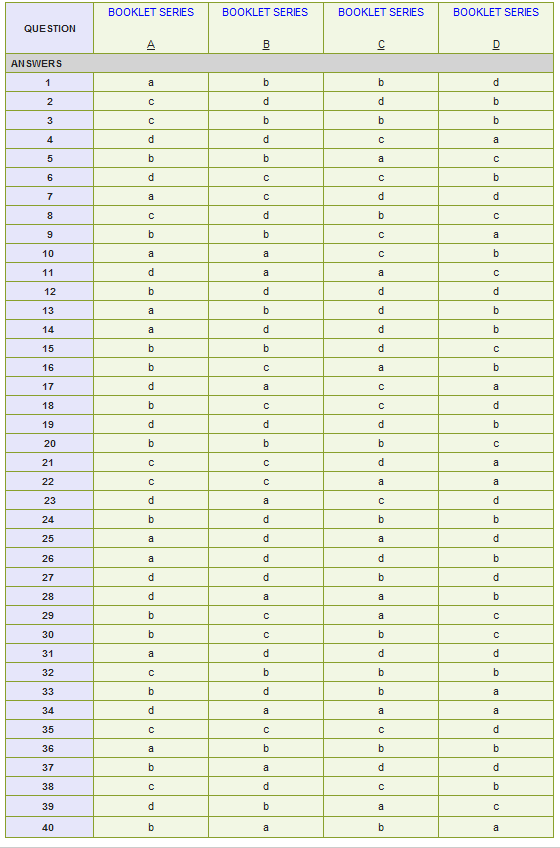 | QUESTION | BOOKLET SERIES A | BOOKLET SERIES B | BOOKLET SERIES C | BOOKLET SERIES D |
|---|---|---|---|---|
| ANSWERS | | | | |
| 1 | a | b | b | d |
| 2 | c | d | d | b |
| 3 | c | b | b | b |
| 4 | d | d | c | a |
| 5 | b | b | a | c |
| 6 | d | c | c | b |
| 7 | a | c | d | d |
| 8 | c | d | b | c |
| 9 | b | b | c | a |
| 10 | a | a | c | b |
| 11 | d | a | a | c |
| 12 | b | d | d | d |
| 13 | a | b | d | b |
| 14 | a | d | d | b |
| 15 | b | b | d | c |
| 16 | b | c | a | b |
| 17 | d | a | c | a |
| 18 | b | c | c | d |
| 19 | d | d | d | b |
| 20 | b | b | b | c |
| 21 | c | c | d | a |
| 22 | c | c | a | a |
| 23 | d | a | c | d |
| 24 | b | d | b | b |
| 25 | a | d | a | d |
| 26 | a | d | d | b |
| 27 | d | d | b | d |
| 28 | d | a | a | b |
| 29 | b | c | a | c |
| 30 | b | c | b | c |
| 31 | a | d | d | d |
| 32 | c | b | b | b |
| 33 | b | d | b | a |
| 34 | d | a | a | a |
| 35 | c | c | c | d |
| 36 | a | b | b | b |
| 37 | b | a | d | d |
| 38 | c | d | c | b |
| 39 | d | b | a | c |
| 40 | b | a | b | a |